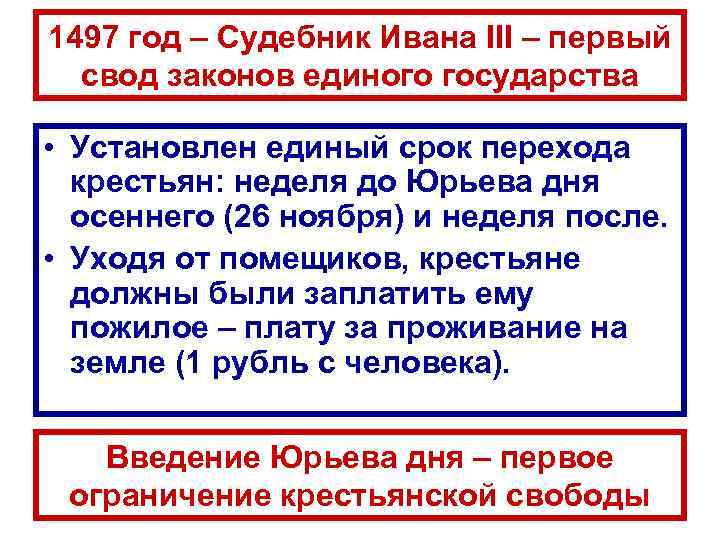 1497 год – Судебник Ивана III – первый свод законов единого государства

• Установлен единый срок перехода крестьян: неделя до Юрьева дня осеннего (26 ноября) и неделя после.
• Уходя от помещиков, крестьяне должны были заплатить ему пожилое – плату за проживание на земле (1 рубль с человека).

Введение Юрьева дня – первое ограничение крестьянской свободы